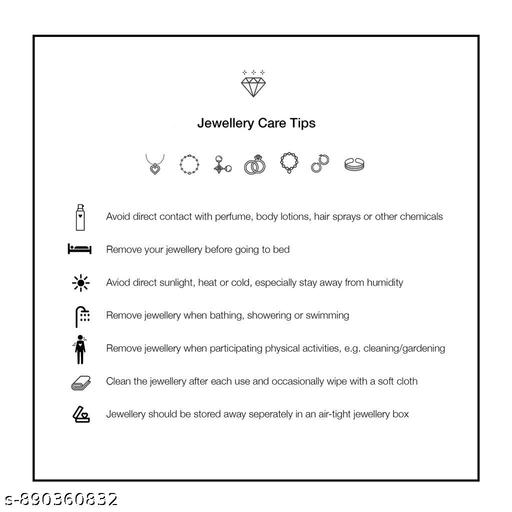 Jewellery Care Tips

Avoid direct contact with perfume, body lotions, hair sprays or other chemicals

Remove your jewellery before going to bed

Aviod direct sunlight, heat or cold, especially stay away from humidity

Remove jewellery when bathing, showering or swimming

Remove jewellery when participating physical activities, e.g. cleaning/gardening

Clean the jewellery after each use and occasionally wipe with a soft cloth

Jewellery should be stored away seperately in an air-tight jewellery box

s-890360832